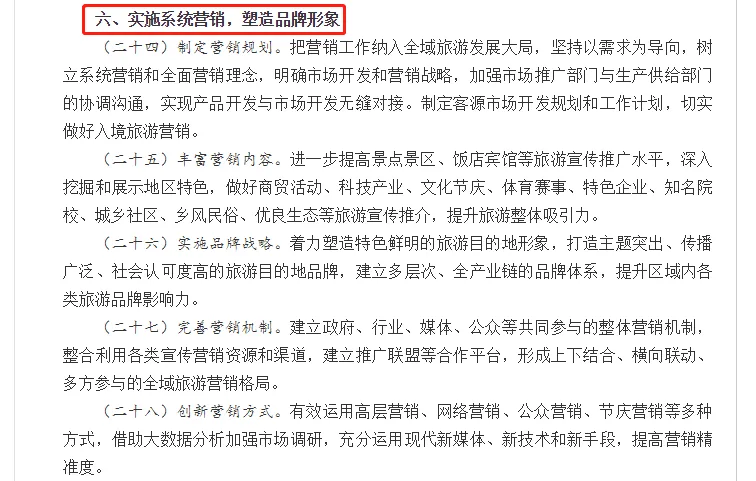 六、实施系统营销，塑造品牌形象

（二十四）制定营销规划。把营销工作纳入全域旅游发展大局，坚持以需求为导向，树立系统营销和全面营销理念，明确市场开发和营销战略，加强市场推广部门与生产供给部门的协调沟通，实现产品开发与市场开发无缝对接。制定客源市场开发规划和工作计划，切实做好入境旅游营销。

（二十五）丰富营销内容。进一步提高景点景区、饭店宾馆等旅游宣传推广水平，深入挖掘和展示地区特色，做好商贸活动、科技产业、文化节庆、体育赛事、特色企业、知名院校、城乡社区、乡风民俗、优良生态等旅游宣传推介，提升旅游整体吸引力。

（二十六）实施品牌战略。着力塑造特色鲜明的旅游目的地形象，打造主题突出、传播广泛、社会认可度高的旅游目的地品牌，建立多层次、全产业链的品牌体系，提升区域内各类旅游品牌影响力。

（二十七）完善营销机制。建立政府、行业、媒体、公众等共同参与的整体营销机制，整合利用各类宣传营销资源和渠道，建立推广联盟等合作平台，形成上下结合、横向联动、多方参与的全域旅游营销格局。

（二十八）创新营销方式。有效运用高层营销、网络营销、公众营销、节庆营销等多种方式，借助大数据分析加强市场调研，充分运用现代新媒体、新技术和新手段，提高营销精准度。